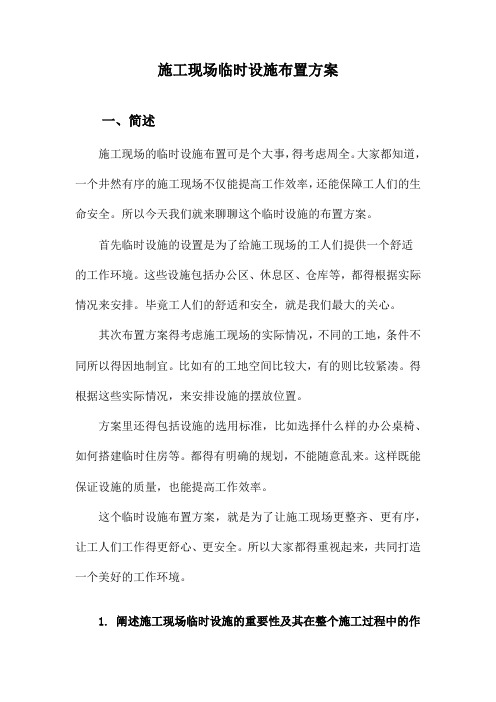 施工现场临时设施布置方案

一、简述

施工现场的临时设施布置可是个大事，得考虑周全。大家都知道，一个井然有序的施工现场不仅能提高工作效率，还能保障工人们的生命安全。所以今天我们就来聊聊这个临时设施的布置方案。

首先临时设施的设置是为了给施工现场的工人们提供一个舒适的工作环境。这些设施包括办公区、休息区、仓库等，都得根据实际情况来安排。毕竟工人们的舒适和安全，就是我们最大的关心。

其次布置方案得考虑施工现场的实际情况，不同的工地，条件不同所以得因地制宜。比如有的工地空间比较大，有的则比较紧凑。得根据这些实际情况，来安排设施的摆放位置。

方案里还得包括设施的选用标准，比如选择什么样的办公桌椅、如何搭建临时住房等。都得有明确的规划，不能随意乱来。这样既能保证设施的质量，也能提高工作效率。

这个临时设施布置方案，就是为了让施工现场更整齐、更有序，让工人们工作得更舒心、更安全。所以大家都得重视起来，共同打造一个美好的工作环境。

1. 阐述施工现场临时设施的重要性及其在整个施工过程中的作